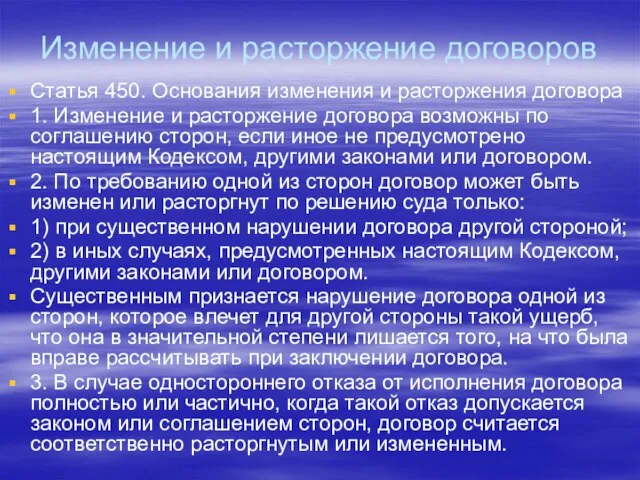 Изменение и расторжение договоров

Статья 450. Основания изменения и расторжения договора

1. Изменение и расторжение договора возможны по соглашению сторон, если иное не предусмотрено настоящим Кодексом, другими законами или договором.

2. По требованию одной из сторон договор может быть изменен или расторгнут по решению суда только:

1) при существенном нарушении договора другой стороной;

2) в иных случаях, предусмотренных настоящим Кодексом, другими законами или договором.

Существенным признается нарушение договора одной из сторон, которое влечет для другой стороны такой ущерб, что она в значительной степени лишается того, на что была вправе рассчитывать при заключении договора.

3. В случае одностороннего отказа от исполнения договора полностью или частично, когда такой отказ допускается законом или соглашением сторон, договор считается соответственно расторгнутым или измененным.